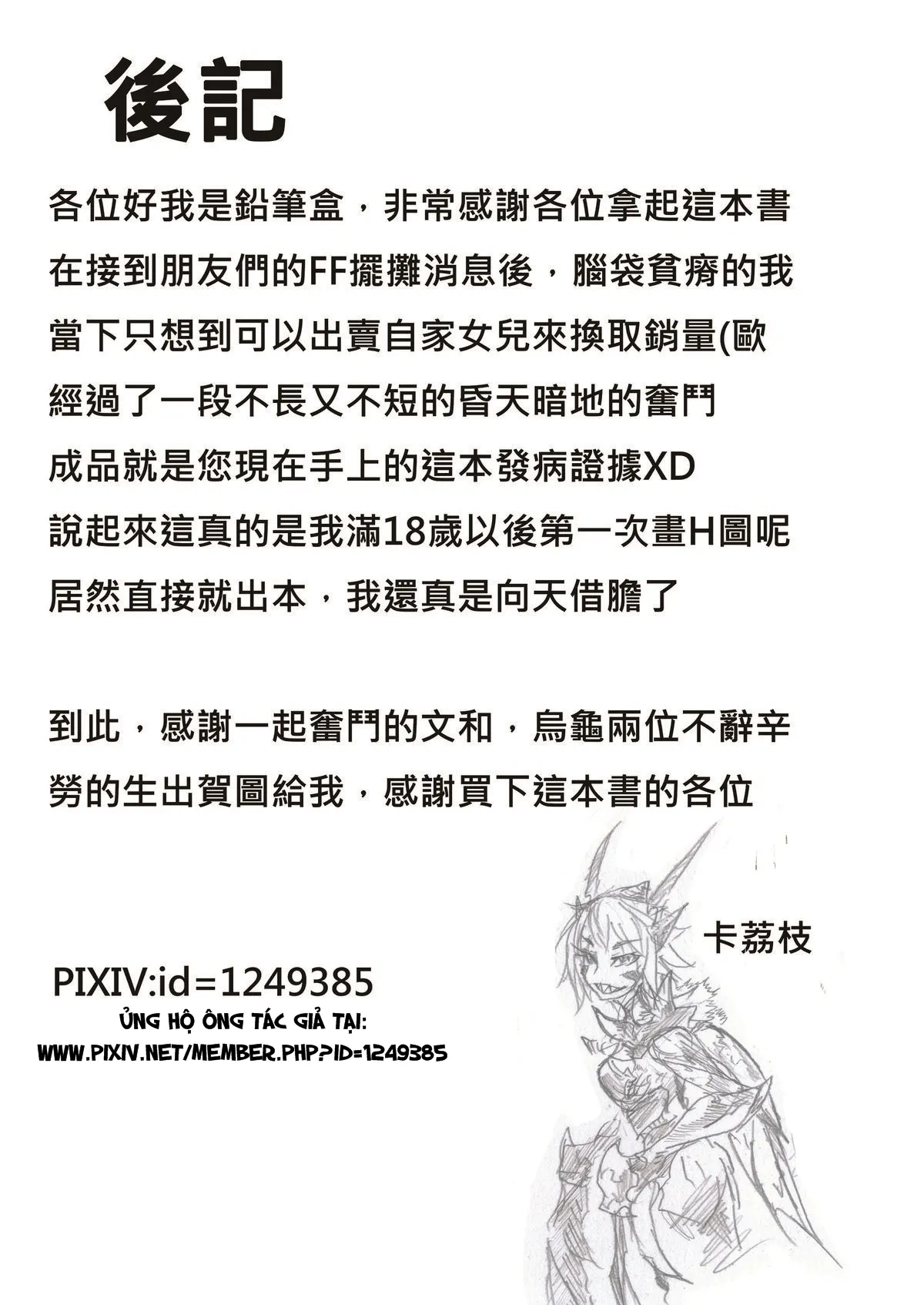 後記

各位好我是鉛筆盒，非常感謝各位拿起這本書
在接到朋友們的FF擺攤消息後，腦袋貧瘠的我
當下只想到可以出賣自家女兒來換取銷量(歐
經過了一段不長又不短的昏天暗地的奮鬥
成品就是您現在手上的這本發病證據XD
說起來這真的是我滿18歲以後第一次畫H圖呢
居然直接就出本，我還真是向天借膽了

到此，感謝一起奮鬥的文和，烏龜兩位不辭辛勞的生出賀圖給我，感謝買下這本書的各位

卡荔枝

PIXIV:id=1249385
ỦNG HỘ ÔNG TÁC GIẢ TẠI:
WWW.PIXIV.NET/MEMBER.PHP?ID=1249385